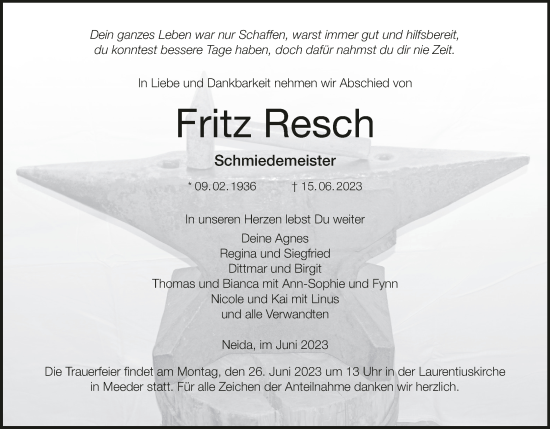 Dein ganzes Leben war nur Schaffen, warst immer gut und hilfsbereit, du konntest bessere Tage haben, doch dafür nahmst du dir nie Zeit.

In Liebe und Dankbarkeit nehmen wir Abschied von

Fritz Resch

Schmiedemeister

* 09.02.1936 † 15.06.2023

In unseren Herzen lebst Du weiter

Deine Agnes
Regina und Siegfried
Dittmar und Birgit
Thomas und Bianca mit Ann-Sophie und Fynn
Nicole und Kai mit Linus
und alle Verwandten

Neida, im Juni 2023

Die Trauerfeier findet am Montag, den 26. Juni 2023 um 13 Uhr in der Laurentiuskirche in Meeder statt. Für alle Zeichen der Anteilnahme danken wir herzlich.